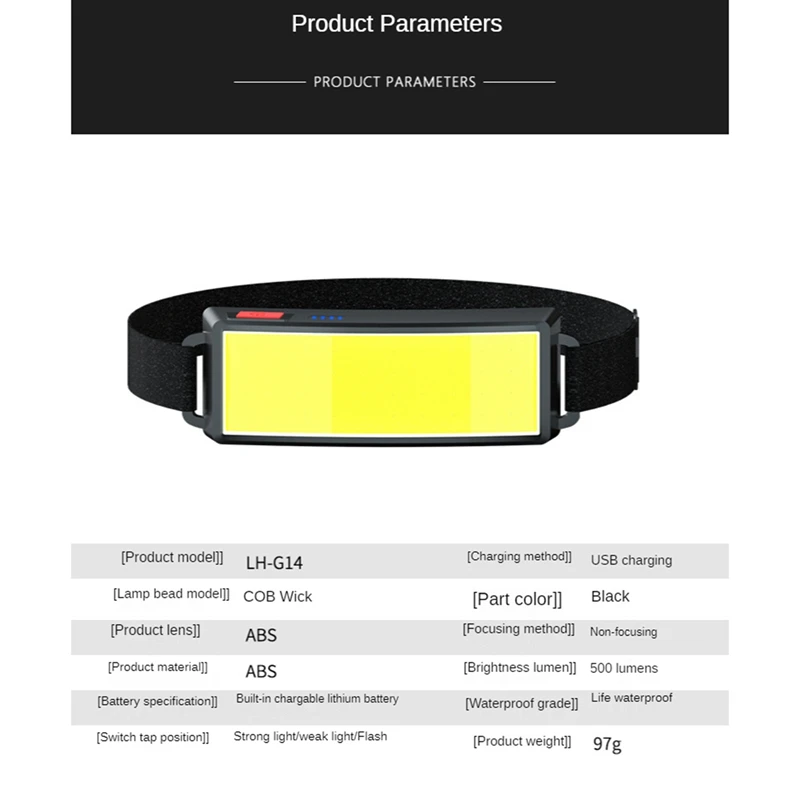 Product Parameters

PRODUCT PARAMETERS

| | | | |
|---|---|---|---|
| [Product model]] | LH-G14 | [Charging method]] | USB charging |
| [Lamp bead model]] | COB Wick | [Part color]] | Black |
| [Product lens]] | ABS | [Focusing method]] | Non-focusing |
| [Product material]] | ABS | [Brightness lumen]] | 500 lumens |
| [Battery specification]] | Built-in chargable lithium battery | [Waterproof grade]] | Life waterproof |
| [Switch tap position]] | Strong light/weak light/Flash | [Product weight]] | 97g |